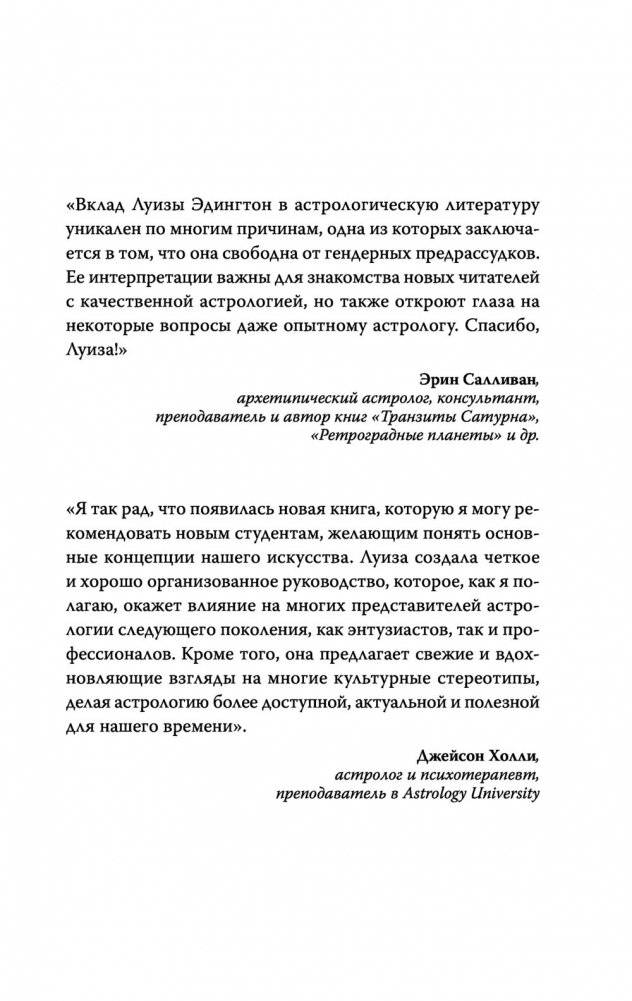 «Вклад Луизы Эдингтон в астрологическую литературу уникален по многим причинам, одна из которых заключается в том, что она свободна от гендерных предрассудков. Ее интерпретации важны для знакомства новых читателей с качественной астрологией, но также откроют глаза на некоторые вопросы даже опытному астрологу. Спасибо, Луиза!»

Эрин Салливан,
архетипический астролог, консультант, преподаватель и автор книг «Транзиты Сатурна», «Ретроградные планеты» и др.

«Я так рад, что появилась новая книга, которую я могу рекомендовать новым студентам, желающим понять основные концепции нашего искусства. Луиза создала четкое и хорошо организованное руководство, которое, как я полагаю, окажет влияние на многих представителей астрологии следующего поколения, как энтузиастов, так и профессионалов. Кроме того, она предлагает свежие и вдохновляющие взгляды на многие культурные стереотипы, делая астрологию более доступной, актуальной и полезной для нашего времени».

Джейсон Холли,
астролог и психотерапевт,
преподаватель в Astrology University